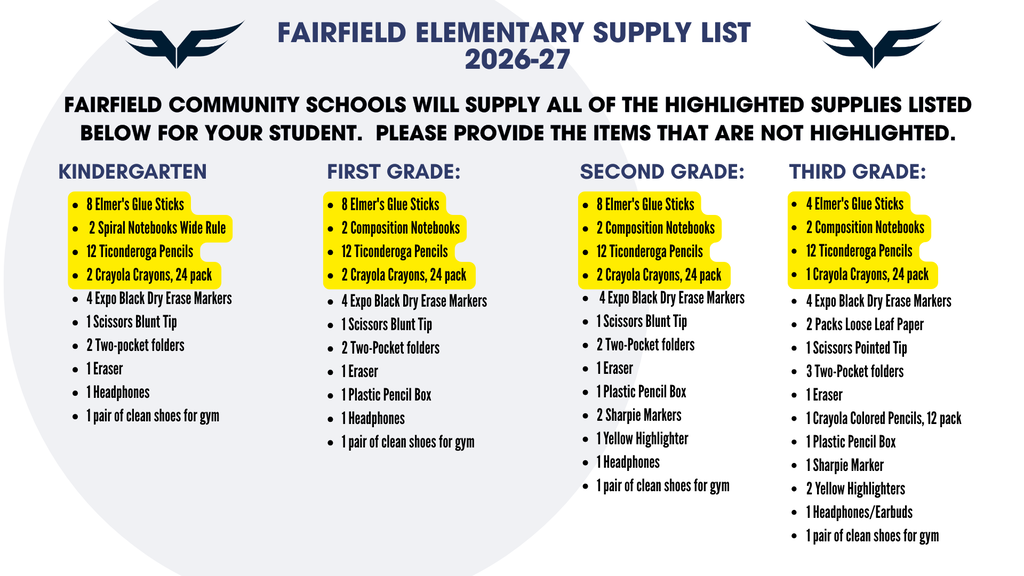 FAIRFIELD ELEMENTARY SUPPLY LIST
2026-27

FAIRFIELD COMMUNITY SCHOOLS WILL SUPPLY ALL OF THE HIGHLIGHTED SUPPLIES LISTED BELOW FOR YOUR STUDENT. PLEASE PROVIDE THE ITEMS THAT ARE NOT HIGHLIGHTED.

KINDERGARTEN
- 8 Elmer's Glue Sticks
- 2 Spiral Notebooks Wide Rule
- 12 Ticonderoga Pencils
- 2 Crayola Crayons, 24 pack
- 4 Expo Black Dry Erase Markers
- 1 Scissors Blunt Tip
- 2 Two-pocket folders
- 1 Eraser
- 1 Headphones
- 1 pair of clean shoes for gym

FIRST GRADE:
- 8 Elmer's Glue Sticks
- 2 Composition Notebooks
- 12 Ticonderoga Pencils
- 2 Crayola Crayons, 24 pack
- 4 Expo Black Dry Erase Markers
- 1 Scissors Blunt Tip
- 2 Two-Pocket folders
- 1 Eraser
- 1 Plastic Pencil Box
- 1 Headphones
- 1 pair of clean shoes for gym

SECOND GRADE:
- 8 Elmer's Glue Sticks
- 2 Composition Notebooks
- 12 Ticonderoga Pencils
- 2 Crayola Crayons, 24 pack
- 4 Expo Black Dry Erase Markers
- 1 Scissors Blunt Tip
- 2 Two-Pocket folders
- 1 Eraser
- 1 Plastic Pencil Box
- 2 Sharpie Markers
- 1 Yellow Highlighter
- 1 Headphones
- 1 pair of clean shoes for gym

THIRD GRADE:
- 4 Elmer's Glue Sticks
- 2 Composition Notebooks
- 12 Ticonderoga Pencils
- 1 Crayola Crayons, 24 pack
- 4 Expo Black Dry Erase Markers
- 2 Packs Loose Leaf Paper
- 1 Scissors Pointed Tip
- 3 Two-Pocket folders
- 1 Eraser
- 1 Crayola Colored Pencils, 12 pack
- 1 Plastic Pencil Box
- 1 Sharpie Marker
- 2 Yellow Highlighters
- 1 Headphones/Earbuds
- 1 pair of clean shoes for gym